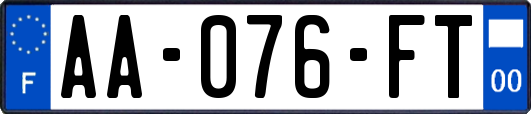 F

AA-076-FT

00